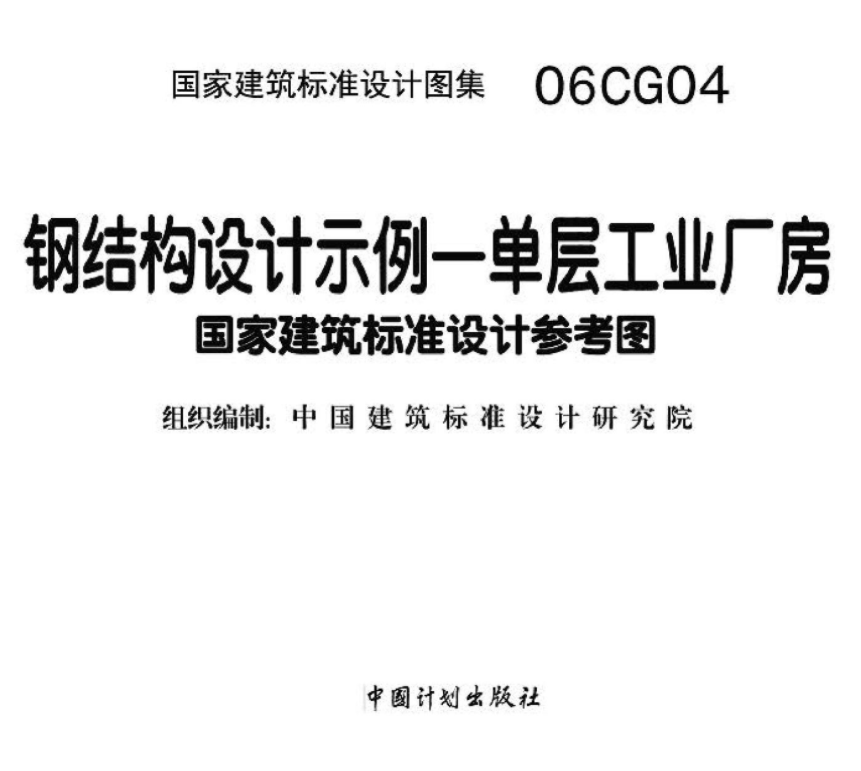 国家建筑标准设计图集 06CG04

钢结构设计示例—单层工业厂房

国家建筑标准设计参考图

组织编制：中国建筑标准设计研究院

中国计划出版社